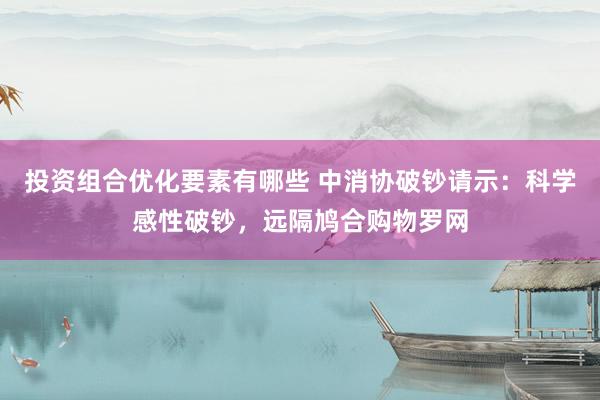 投资组合优化要素有哪些 中消协破钞请示：科学感性破钞，远隔鸠合购物罗网